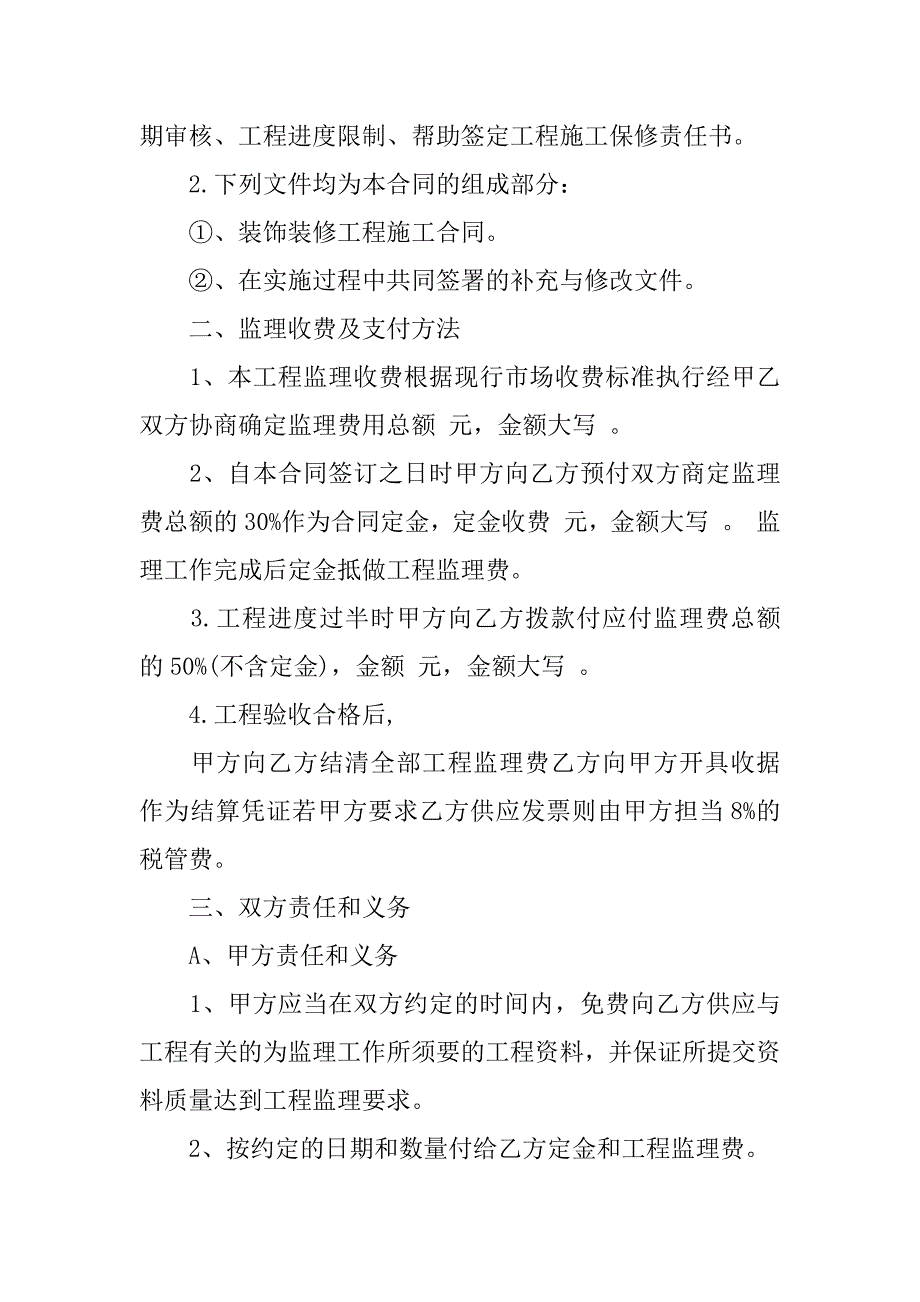 期审核、工程进度限制、帮助签定工程施工保修责任书。

2.下列文件均为本合同的组成部分：

①、装饰装修工程施工合同。

②、在实施过程中共同签署的补充与修改文件。

二、监理收费及支付方法

1、本工程监理收费根据现行市场收费标准执行经甲乙双方协商确定监理费用总额 元，金额大写 。

2、自本合同签订之日时甲方向乙方预付双方商定监理费总额的 30%作为合同定金，定金收费 元，金额大写 。 监理工作完成后定金抵做工程监理费。

3.工程进度过半时甲方向乙方拨款付应付监理费总额的 50%(不含定金)，金额 元，金额大写 。

4.工程验收合格后,

甲方向乙方结清全部工程监理费乙方向甲方开具收据作为结算凭证若甲方要求乙方供应发票则由甲方担当 8%的税管费。

三、双方责任和义务

A、甲方责任和义务

1、甲方应当在双方约定的时间内，免费向乙方供应与工程有关的为监理工作所须要的工程资料，并保证所提交资料质量达到工程监理要求。

2、按约定的日期和数量付给乙方定金和工程监理费。